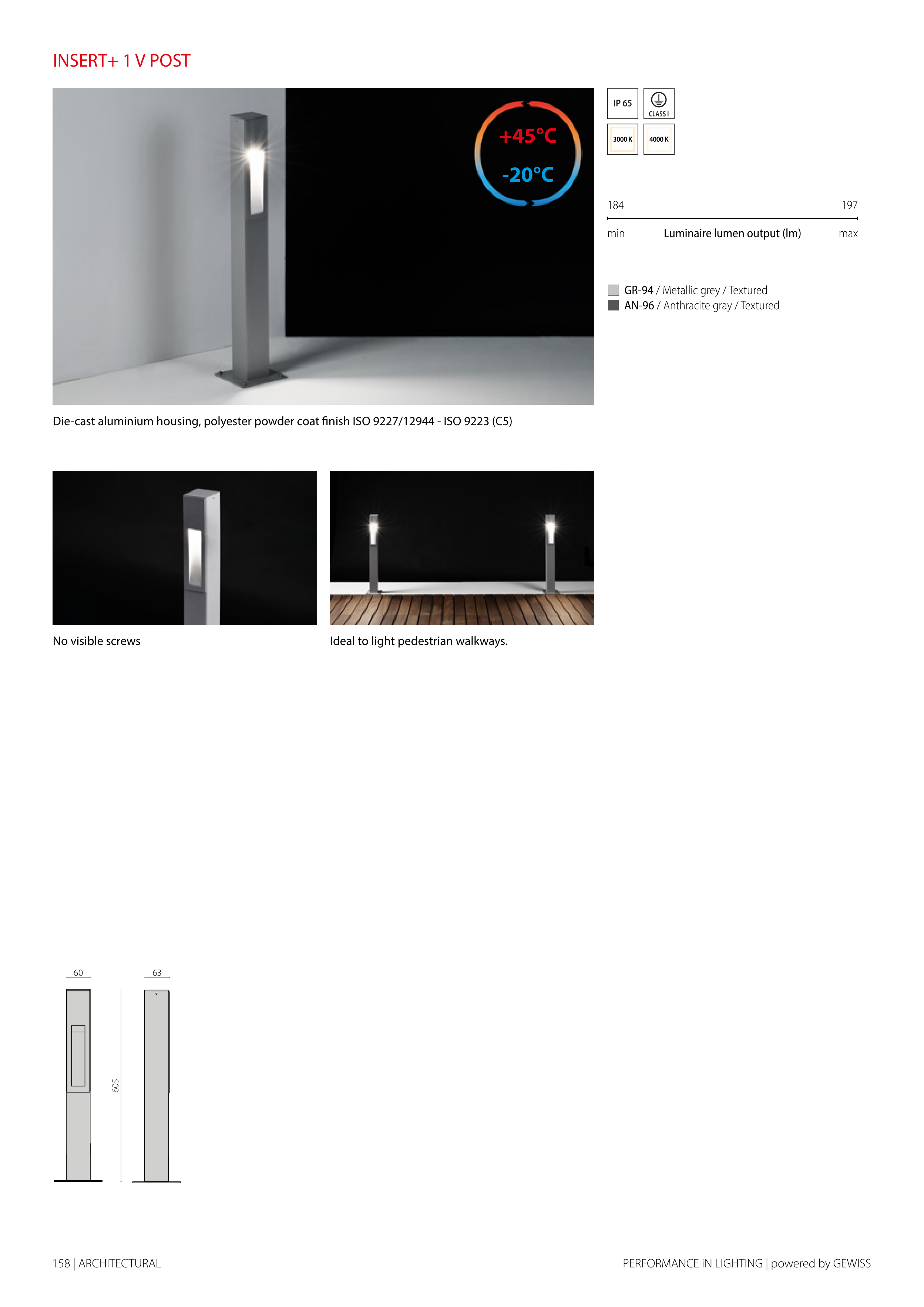 INSERT+ 1 V POST

+45°C
-20°C

IP 65
CLASS I
3000 K
4000 K

184
197
min
Luminaire lumen output (lm)
max

GR-94 / Metallic grey / Textured
AN-96 / Anthracite gray / Textured

Die-cast aluminium housing, polyester powder coat finish ISO 9227/12944 - ISO 9223 (C5)

No visible screws

Ideal to light pedestrian walkways.

60
63
605

158 | ARCHITECTURAL

PERFORMANCE iN LIGHTING | powered by GEWISS